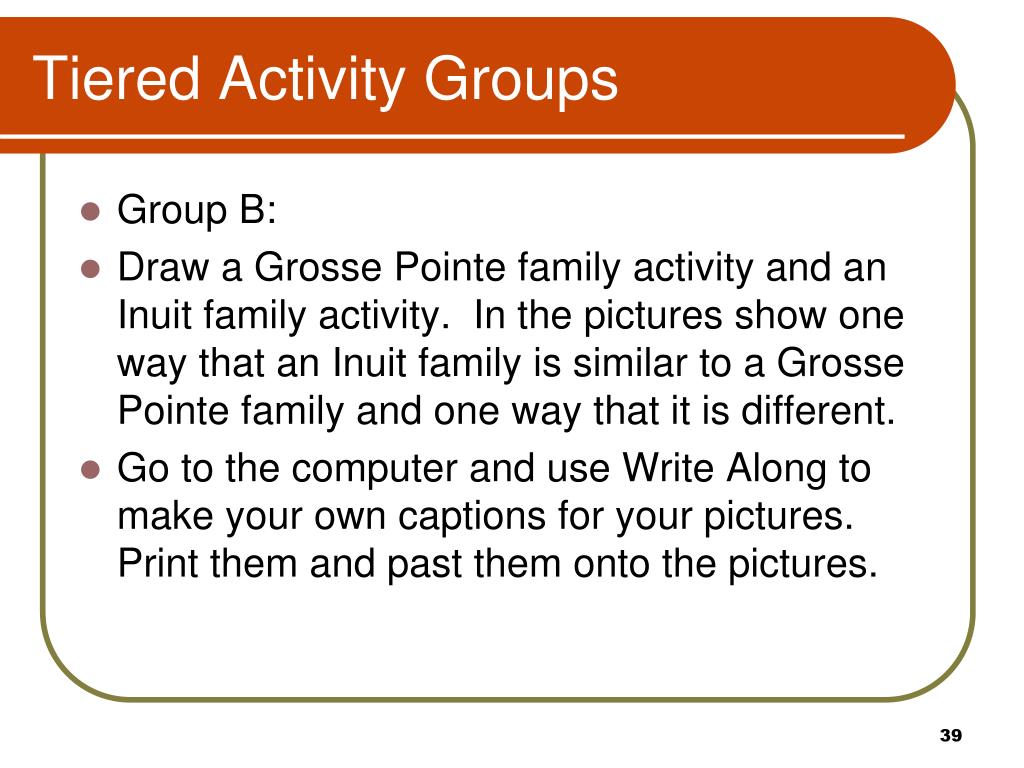 Tiered Activity Groups

- Group B:
- Draw a Grosse Pointe family activity and an Inuit family activity. In the pictures show one way that an Inuit family is similar to a Grosse Pointe family and one way that it is different.
- Go to the computer and use Write Along to make your own captions for your pictures. Print them and past them onto the pictures.

39